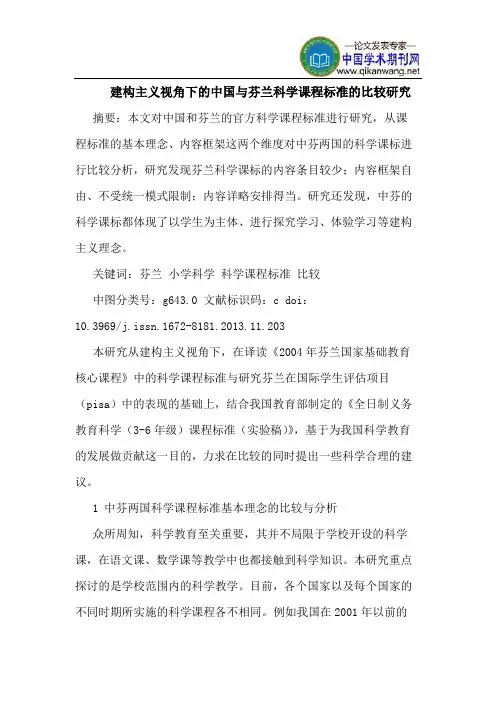 —论文发表专家—
中国学术期刊网
www.qikanwang.net

建构主义视角下的中国与芬兰科学课程标准的比较研究

摘要：本文对中国和芬兰的官方科学课程标准进行研究，从课程标准的基本理念、内容框架这两个维度对中芬两国的科学课标进行比较分析，研究发现芬兰科学课标的内容条目较少；内容框架自由、不受统一模式限制；内容详略安排得当。研究还发现，中芬的科学课标都体现了以学生为主体、进行探究学习、体验学习等建构主义理念。

关键词：芬兰 小学科学 科学课程标准 比较

中图分类号：g643.0 文献标识码：c doi：10.3969/j.issn.1672-8181.2013.11.203

本研究从建构主义视角下，在译读《2004年芬兰国家基础教育核心课程》中的科学课程标准与研究芬兰在国际学生评估项目（pisa）中的表现的基础上，结合我国教育部制定的《全日制义务教育科学（3-6年级）课程标准（实验稿）》，基于为我国科学教育的发展做贡献这一目的，力求在比较的同时提出一些科学合理的建议。

1 中芬两国科学课程标准基本理念的比较与分析

众所周知，科学教育至关重要，其并不局限于学校开设的科学课，在语文课、数学课等教学中也都接触到科学知识。本研究重点探讨的是学校范围内的科学教学。目前，各个国家以及每个国家的不同时期所实施的科学课程各不相同。例如我国在2001年以前的